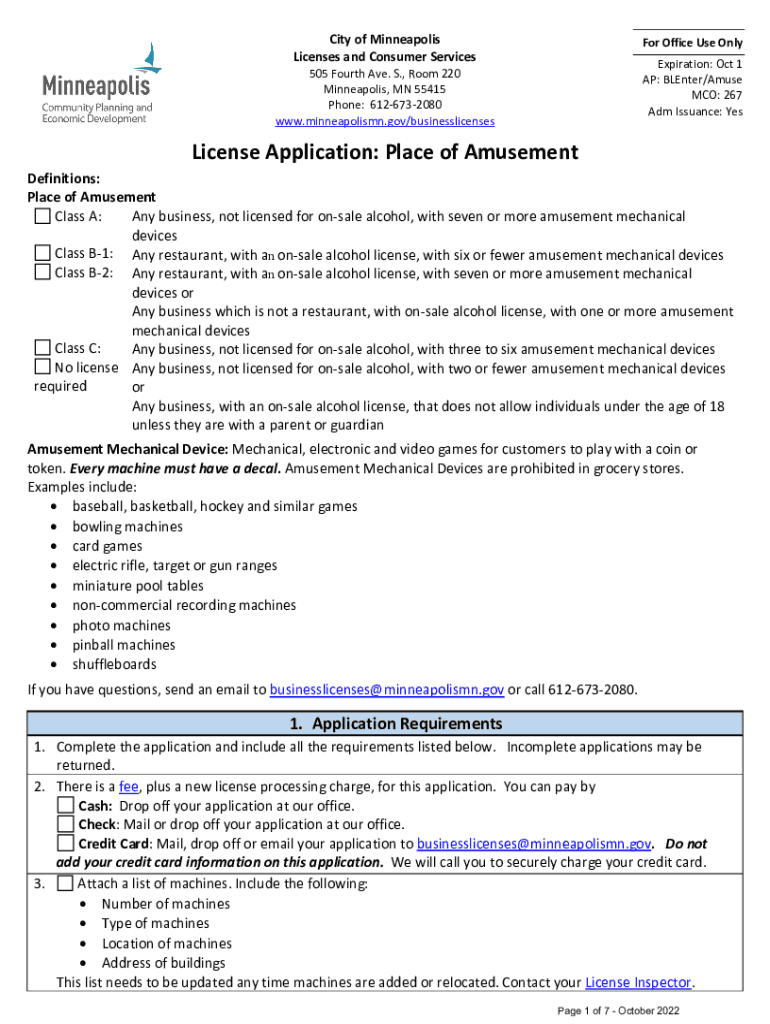 Minneapolis
Community Planning and Economic Development

City of Minneapolis
Licenses and Consumer Services
505 Fourth Ave. S., Room 220
Minneapolis, MN 55415
Phone: 612-673-2080
www.minneapolismn.gov/businesslicenses

For Office Use Only
Expiration: Oct 1
AP: BLEnter/Amuse
MCO: 267
Adm Issuance: Yes

License Application: Place of Amusement

Definitions:
Place of Amusement
Class A: Any business, not licensed for on-sale alcohol, with seven or more amusement mechanical devices
Class B-1: Any restaurant, with an on-sale alcohol license, with six or fewer amusement mechanical devices
Class B-2: Any restaurant, with an on-sale alcohol license, with seven or more amusement mechanical devices or
Any business which is not a restaurant, with on-sale alcohol license, with one or more amusement mechanical devices
Class C: Any business, not licensed for on-sale alcohol, with three to six amusement mechanical devices
No license required Any business, not licensed for on-sale alcohol, with two or fewer amusement mechanical devices or
Any business, with an on-sale alcohol license, that does not allow individuals under the age of 18 unless they are with a parent or guardian

Amusement Mechanical Device: Mechanical, electronic and video games for customers to play with a coin or token. Every machine must have a decal. Amusement Mechanical Devices are prohibited in grocery stores.
Examples include:
• baseball, basketball, hockey and similar games
• bowling machines
• card games
• electric rifle, target or gun ranges
• miniature pool tables
• non-commercial recording machines
• photo machines
• pinball machines
• shuffleboards

If you have questions, send an email to businesslicenses@minneapolismn.gov or call 612-673-2080.

1. Application Requirements
1. Complete the application and include all the requirements listed below. Incomplete applications may be returned.
2. There is a fee, plus a new license processing charge, for this application. You can pay by
Cash: Drop off your application at our office.
Check: Mail or drop off your application at our office.
Credit Card: Mail, drop off or email your application to businesslicenses@minneapolismn.gov. Do not add your credit card information on this application. We will call you to securely charge your credit card.
3. Attach a list of machines. Include the following:
• Number of machines
• Type of machines
• Location of machines
• Address of buildings
This list needs to be updated any time machines are added or relocated. Contact your License Inspector.

Page 1 of 7 - October 2022